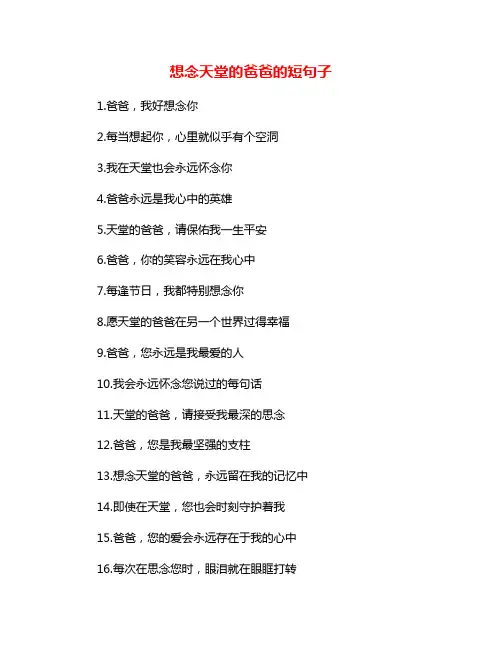 想念天堂的爸爸的短句子

1.爸爸，我好想念你

2.每当想起你，心里就似乎有个空洞

3.我在天堂也会永远怀念你

4.爸爸永远是我心中的英雄

5.天堂的爸爸，请保佑我一生平安

6.爸爸，你的笑容永远在我心中

7.每逢节日，我都特别想念你

8.愿天堂的爸爸在另一个世界过得幸福

9.爸爸，您永远是我最爱的人

10.我会永远怀念您说过的每句话

11.天堂的爸爸，请接受我最深的思念

12.爸爸，您是我最坚强的支柱

13.想念天堂的爸爸，永远留在我的记忆中

14.即使在天堂，您也会时刻守护着我

15.爸爸，您的爱会永远存在于我的心中

16.每次在思念您时，眼泪就在眼眶打转